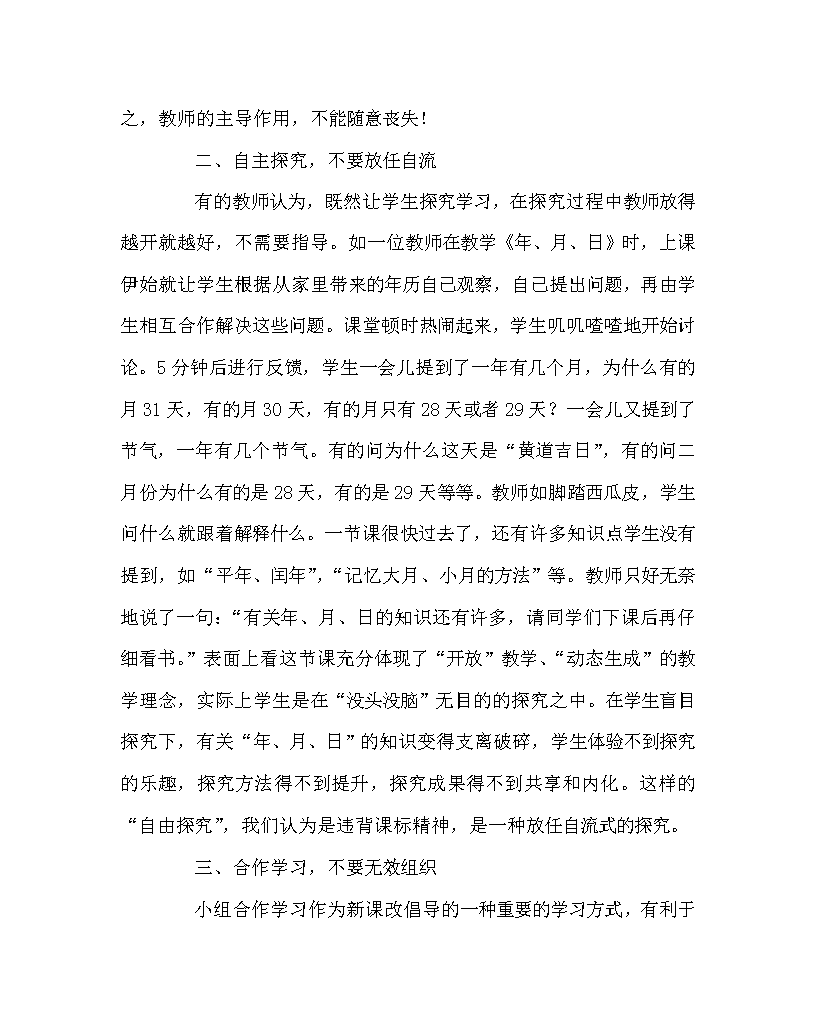 之，教师的主导作用，不能随意丧失！

二、自主探究，不要放任自流

有的教师认为，既然让学生探究学习，在探究过程中教师放得越开就越好，不需要指导。如一位教师在教学《年、月、日》时，上课伊始就让学生根据从家里带来的年历自己观察，自己提出问题，再由学生相互合作解决这些问题。课堂顿时热闹起来，学生叽叽喳喳地开始讨论。5分钟后进行反馈，学生一会儿提到了一年有几个月，为什么有的月31天，有的月30天，有的月只有28天或者29天？一会儿又提到了节气，一年有几个节气。有的问为什么这天是“黄道吉日”，有的问二月份为什么有的是28天，有的是29天等等。教师如脚踏西瓜皮，学生问什么就跟着解释什么。一节课很快过去了，还有许多知识点学生没有提到，如“平年、闰年”，“记忆大月、小月的方法”等。教师只好无奈地说了一句：“有关年、月、日的知识还有许多，请同学们下课后再仔细看书。”表面上看这节课充分体现了“开放”教学、“动态生成”的教学理念，实际上学生是在“没头没脑”无目的的探究之中。在学生盲目探究下，有关“年、月、日”的知识变得支离破碎，学生体验不到探究的乐趣，探究方法得不到提升，探究成果得不到共享和内化。这样的“自由探究”，我们认为是违背课标精神，是一种放任自流式的探究。

三、合作学习，不要无效组织

小组合作学习作为新课改倡导的一种重要的学习方式，有利于